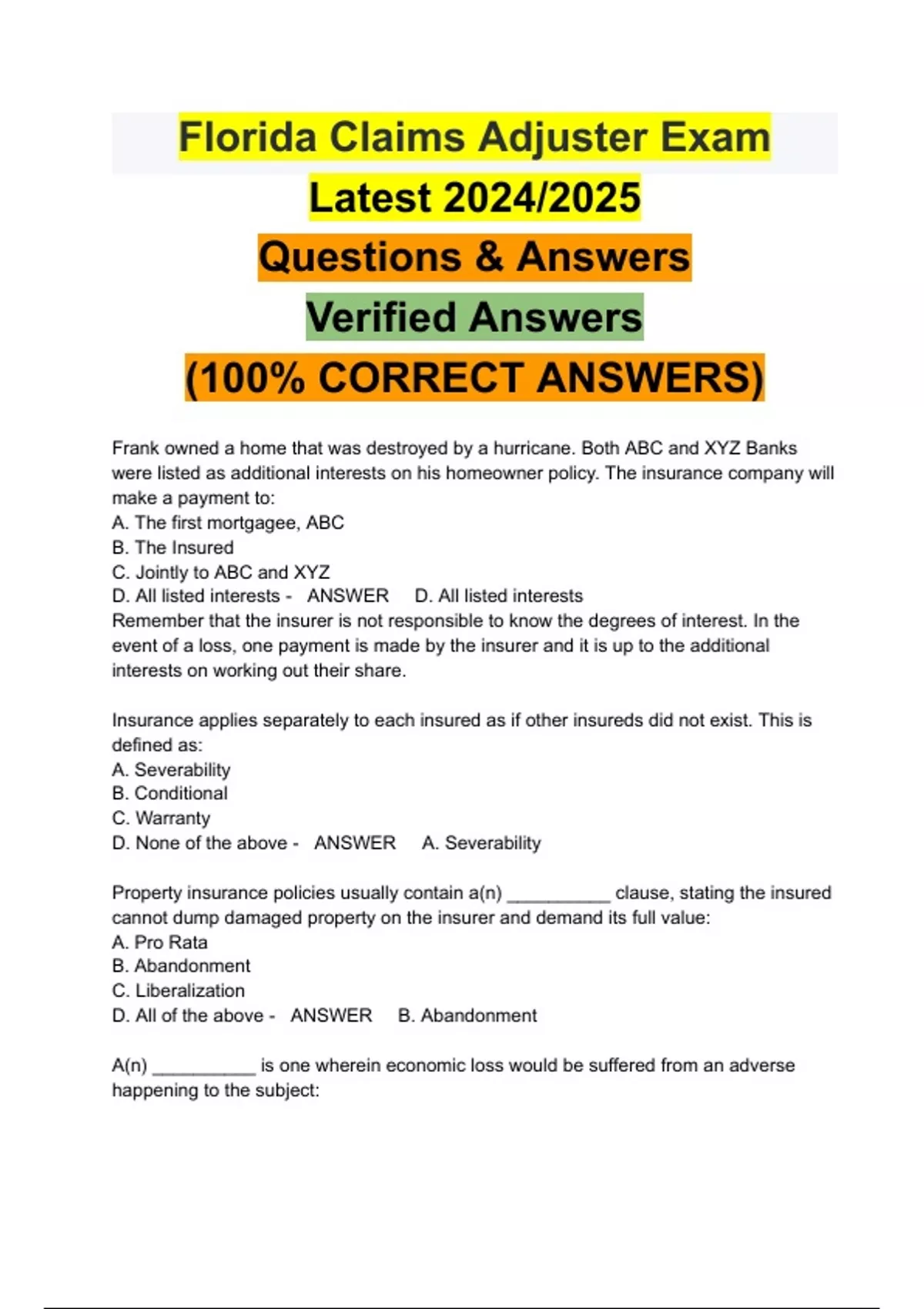 Florida Claims Adjuster Exam
Latest 2024/2025
Questions & Answers
Verified Answers
(100% CORRECT ANSWERS)

Frank owned a home that was destroyed by a hurricane. Both ABC and XYZ Banks were listed as additional interests on his homeowner policy. The insurance company will make a payment to:
A. The first mortgagee, ABC
B. The Insured
C. Jointly to ABC and XYZ
D. All listed interests - ANSWER D. All listed interests
Remember that the insurer is not responsible to know the degrees of interest. In the event of a loss, one payment is made by the insurer and it is up to the additional interests on working out their share.

Insurance applies separately to each insured as if other insureds did not exist. This is defined as:
A. Severability
B. Conditional
C. Warranty
D. None of the above - ANSWER A. Severability

Property insurance policies usually contain a(n) __________ clause, stating the insured cannot dump damaged property on the insurer and demand its full value:
A. Pro Rata
B. Abandonment
C. Liberalization
D. All of the above - ANSWER B. Abandonment

A(n) __________ is one wherein economic loss would be suffered from an adverse happening to the subject: